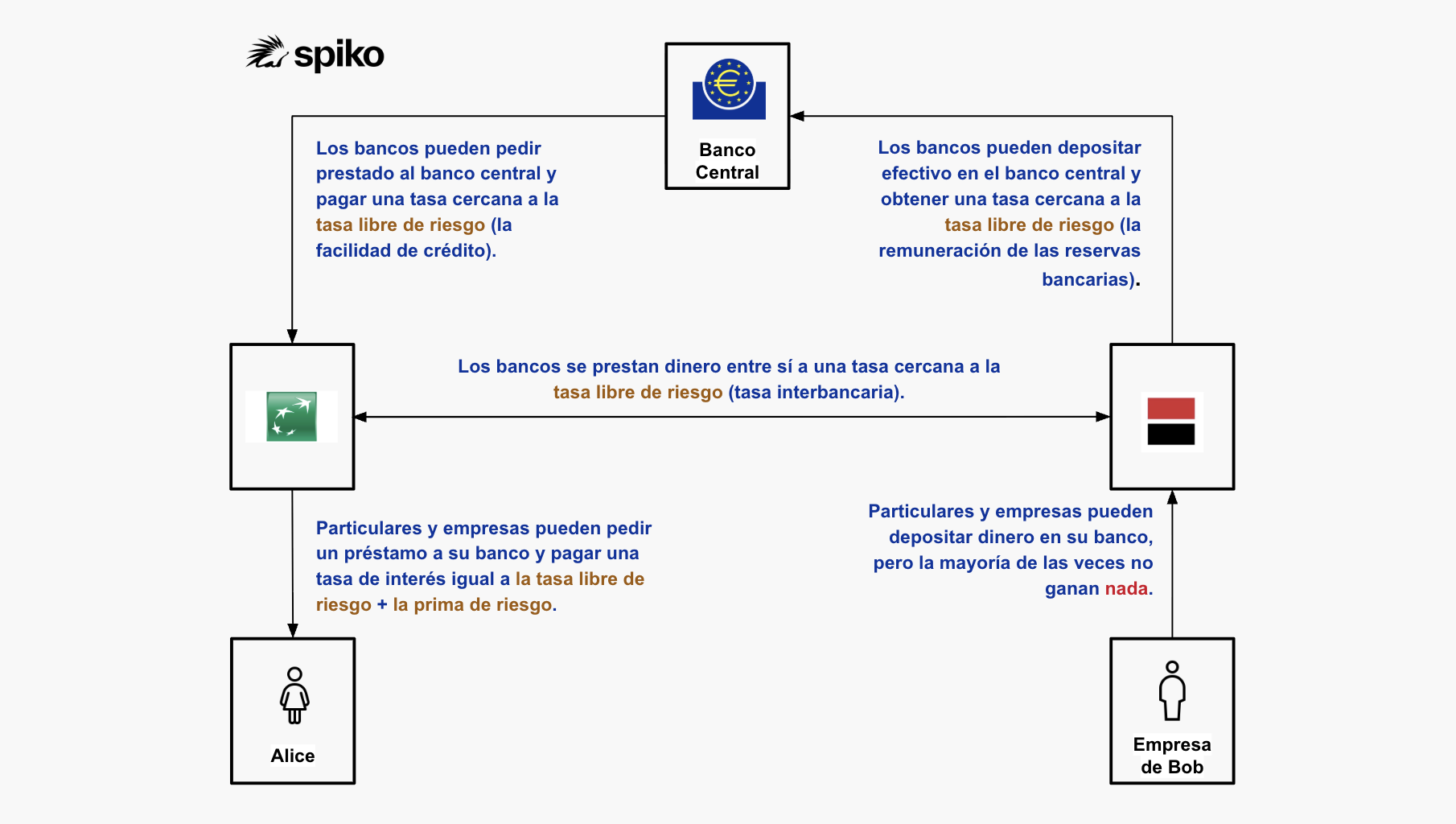 spiko

Banco Central

Los bancos pueden pedir prestado al banco central y pagar una tasa cercana a la tasa libre de riesgo (la facilidad de crédito).

Los bancos pueden depositar efectivo en el banco central y obtener una tasa cercana a la tasa libre de riesgo (la remuneración de las reservas bancarias).

Los bancos se prestan dinero entre sí a una tasa cercana a la tasa libre de riesgo (tasa interbancaria).

Particulares y empresas pueden pedir un préstamo a su banco y pagar una tasa de interés igual a la tasa libre de riesgo + la prima de riesgo.

Particulares y empresas pueden depositar dinero en su banco, pero la mayoría de las veces no ganan nada.

Alice

Empresa de Bob